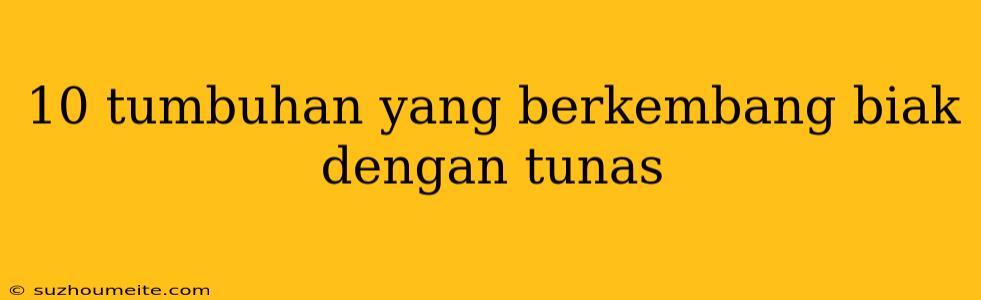 10 tumbuhan yang berkembang biak dengan tunas

© suzhoumeite.com